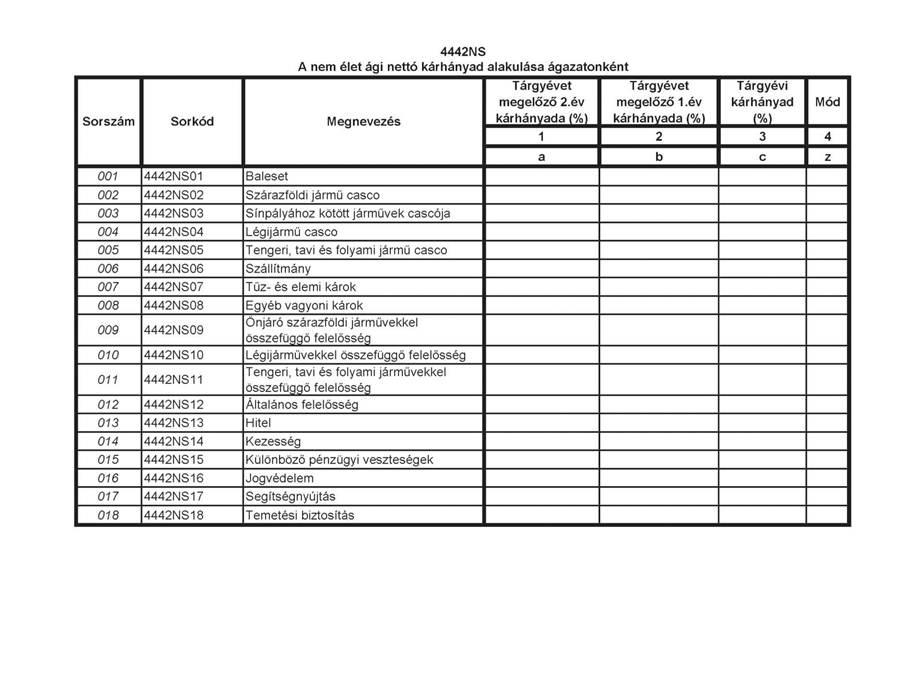 4442NS
A nem élet ági nettó kárhányad alakulása ágazatonként

| Sorszám | Sorkód | Megnevezés | Tárgyévet megelőző 2.év kárhányada (%) | Tárgyévet megelőző 1.év kárhányada (%) | Tárgyévi kárhányad (%) | Mód |
|---|---|---|---|---|---|---|
| | | | 1 | 2 | 3 | 4 |
| | | | a | b | c | z |
| 001 | 4442NS01 | Baleset | | | | |
| 002 | 4442NS02 | Szárazföldi jármű casco | | | | |
| 003 | 4442NS03 | Sínpályához kötött járművek cascója | | | | |
| 004 | 4442NS04 | Légijármű casco | | | | |
| 005 | 4442NS05 | Tengeri, tavi és folyami jármű casco | | | | |
| 006 | 4442NS06 | Szállítmány | | | | |
| 007 | 4442NS07 | Tűz- és elemi károk | | | | |
| 008 | 4442NS08 | Egyéb vagyoni károk | | | | |
| 009 | 4442NS09 | Önjáró szárazföldi járművekkel összefüggő felelősség | | | | |
| 010 | 4442NS10 | Légijárművekkel összefüggő felelősség | | | | |
| 011 | 4442NS11 | Tengeri, tavi és folyami járművekkel összefüggő felelősség | | | | |
| 012 | 4442NS12 | Általános felelősség | | | | |
| 013 | 4442NS13 | Hitel | | | | |
| 014 | 4442NS14 | Kezesség | | | | |
| 015 | 4442NS15 | Különböző pénzügyi veszteségek | | | | |
| 016 | 4442NS16 | Jogvédelem | | | | |
| 017 | 4442NS17 | Segítségnyújtás | | | | |
| 018 | 4442NS18 | Temetési biztosítás | | | | |